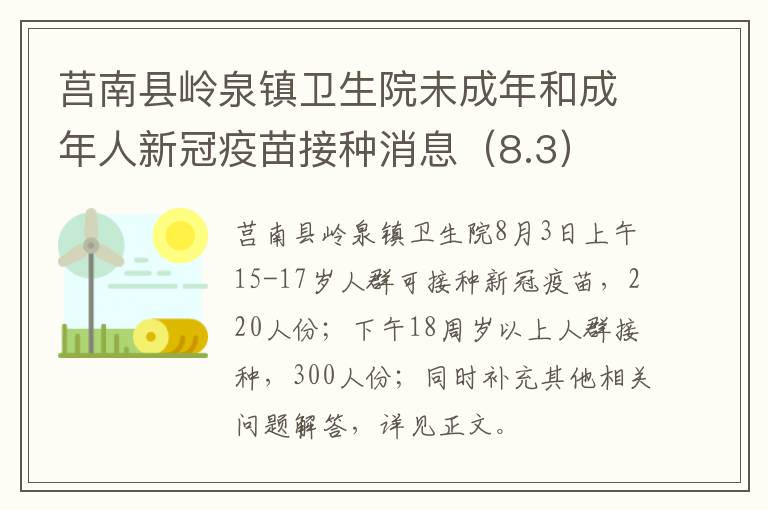 莒南县岭泉镇卫生院未成年和成年人新冠疫苗接种消息（8.3）

莒南县岭泉镇卫生院8月3日上午15-17岁人群可接种新冠疫苗，220人份；下午18周岁以上人群接种，300人份；同时补充其他相关问题解答，详见正文。